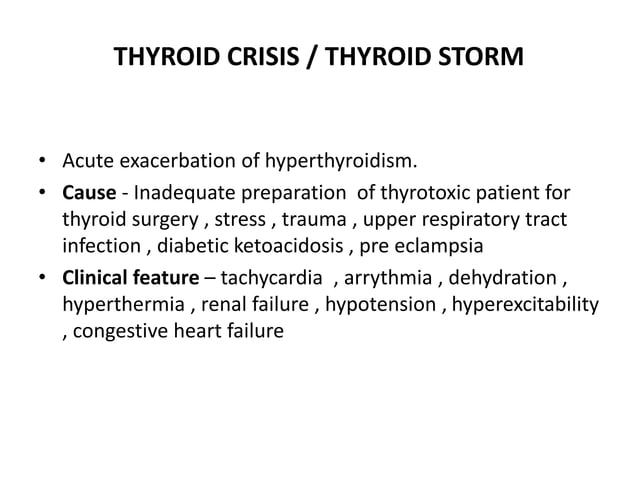 THYROID CRISIS / THYROID STORM

• Acute exacerbation of hyperthyroidism.
• Cause - Inadequate preparation of thyrotoxic patient for thyroid surgery , stress , trauma , upper respiratory tract infection , diabetic ketoacidosis , pre eclampsia
• Clinical feature – tachycardia , arrythmia , dehydration , hyperthermia , renal failure , hypotension , hyperexcitability , congestive heart failure